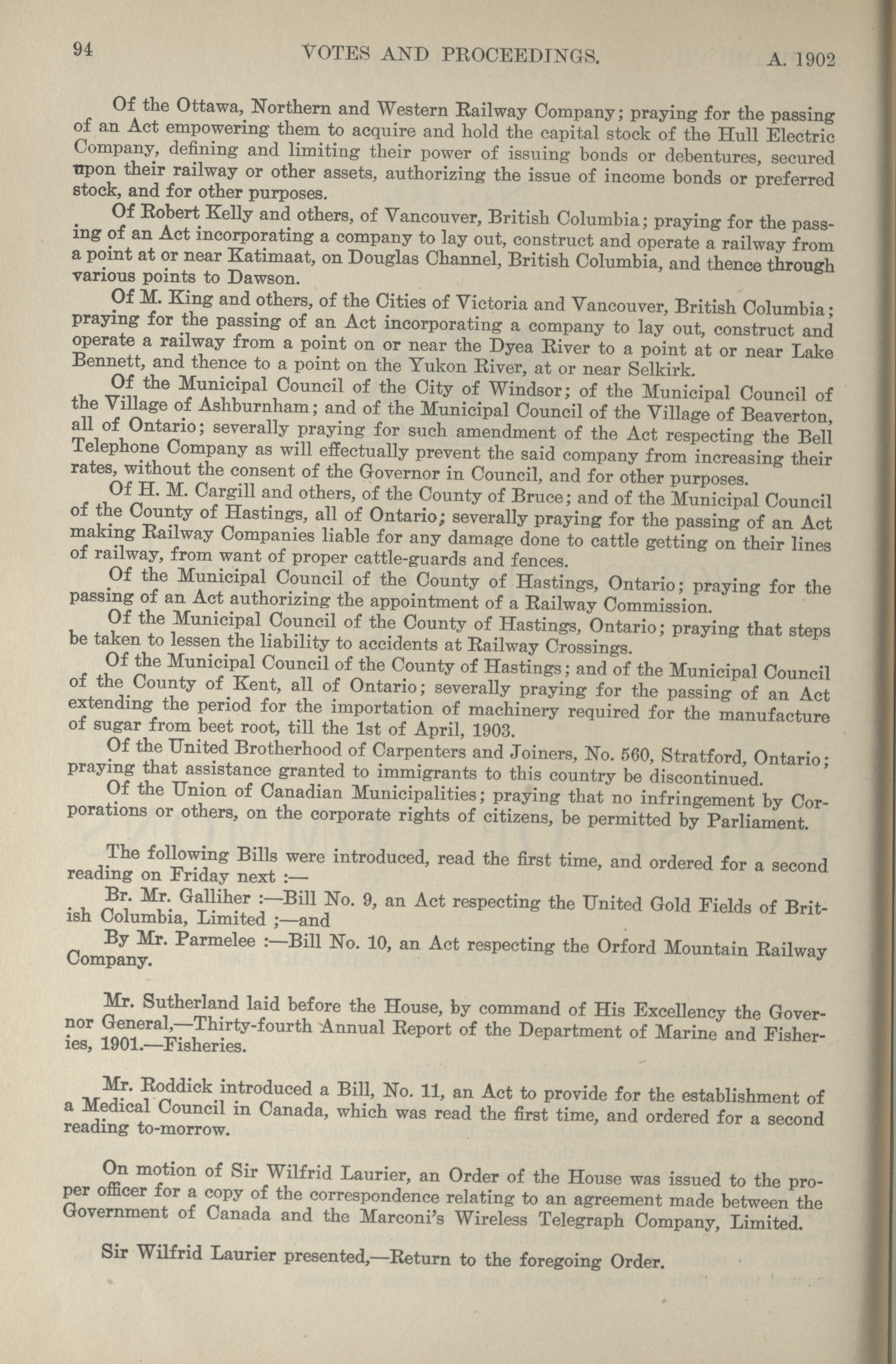 94 VOTES AND PROCEEDINGS. A. 1902

Of the Ottawa, Northern and Western Railway Company; praying for the passing of an Act empowering them to acquire and hold the capital stock of the Hull Electric Company, defining and limiting their power of issuing bonds or debentures, secured upon their railway or other assets, authorizing the issue of income bonds or preferred stock, and for other purposes.

Of Robert Kelly and others, of Vancouver, British Columbia; praying for the passing of an Act incorporating a company to lay out, construct and operate a railway from a point at or near Katimaat, on Douglas Channel, British Columbia, and thence through various points to Dawson.

Of M. King and others, of the Cities of Victoria and Vancouver, British Columbia; praying for the passing of an Act incorporating a company to lay out, construct and operate a railway from a point on or near the Dyea River to a point at or near Lake Bennett, and thence to a point on the Yukon River, at or near Selkirk.

Of the Municipal Council of the City of Windsor; of the Municipal Council of the Village of Ashburnham; and of the Municipal Council of the Village of Beaverton, all of Ontario; severally praying for such amendment of the Act respecting the Bell Telephone Company as will effectually prevent the said company from increasing their rates, without the consent of the Governor in Council, and for other purposes.

Of H. M. Cargill and others, of the County of Bruce; and of the Municipal Council of the County of Hastings, all of Ontario; severally praying for the passing of an Act making Railway Companies liable for any damage done to cattle getting on their lines of railway, from want of proper cattle-guards and fences.

Of the Municipal Council of the County of Hastings, Ontario; praying for the passing of an Act authorizing the appointment of a Railway Commission.

Of the Municipal Council of the County of Hastings, Ontario; praying that steps be taken to lessen the liability to accidents at Railway Crossings.

Of the Municipal Council of the County of Hastings; and of the Municipal Council of the County of Kent, all of Ontario; severally praying for the passing of an Act extending the period for the importation of machinery required for the manufacture of sugar from beet root, till the 1st of April, 1903.

Of the United Brotherhood of Carpenters and Joiners, No. 560, Stratford, Ontario; praying that assistance granted to immigrants to this country be discontinued.

Of the Union of Canadian Municipalities; praying that no infringement by Corporations or others, on the corporate rights of citizens, be permitted by Parliament.

The following Bills were introduced, read the first time, and ordered for a second reading on Friday next :—

Br. Mr. Galliher :—Bill No. 9, an Act respecting the United Gold Fields of British Columbia, Limited ;—and

By Mr. Parmelee :—Bill No. 10, an Act respecting the Orford Mountain Railway Company.

Mr. Sutherland laid before the House, by command of His Excellency the Governor General,—Thirty-fourth Annual Report of the Department of Marine and Fisheries, 1901.—Fisheries.

Mr. Roddick introduced a Bill, No. 11, an Act to provide for the establishment of a Medical Council in Canada, which was read the first time, and ordered for a second reading to-morrow.

On motion of Sir Wilfrid Laurier, an Order of the House was issued to the proper officer for a copy of the correspondence relating to an agreement made between the Government of Canada and the Marconi's Wireless Telegraph Company, Limited.

Sir Wilfrid Laurier presented,—Return to the foregoing Order.